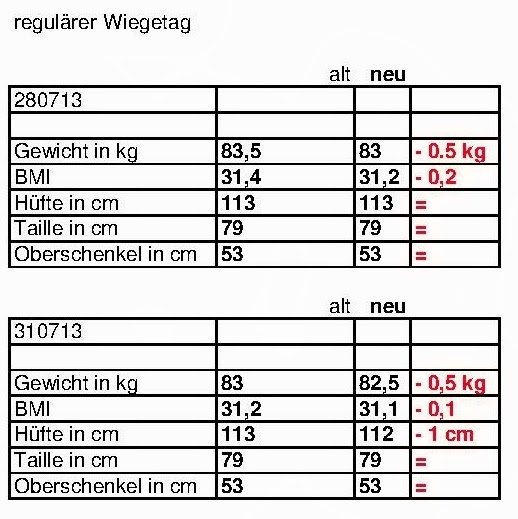 regulärer Wiegetag

alt neu

| 280713 | | | |
|---|---|---|---|
| | | | |
| Gewicht in kg | 83,5 | 83 | - 0.5 kg |
| BMI | 31,4 | 31,2 | - 0,2 |
| Hüfte in cm | 113 | 113 | = |
| Taille in cm | 79 | 79 | = |
| Oberschenkel in cm | 53 | 53 | = |

alt neu

| 310713 | | | |
|---|---|---|---|
| | | | |
| Gewicht in kg | 83 | 82,5 | - 0,5 kg |
| BMI | 31,2 | 31,1 | - 0,1 |
| Hüfte in cm | 113 | 112 | - 1 cm |
| Taille in cm | 79 | 79 | = |
| Oberschenkel in cm | 53 | 53 | = |